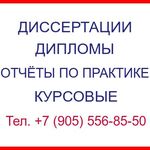 ДИССЕРТАЦИИ
ДИПЛОМЫ
ОТЧЁТЫ ПО ПРАКТИКЕ
КУРСОВЫЕ
Тел. +7 (905) 556-85-50